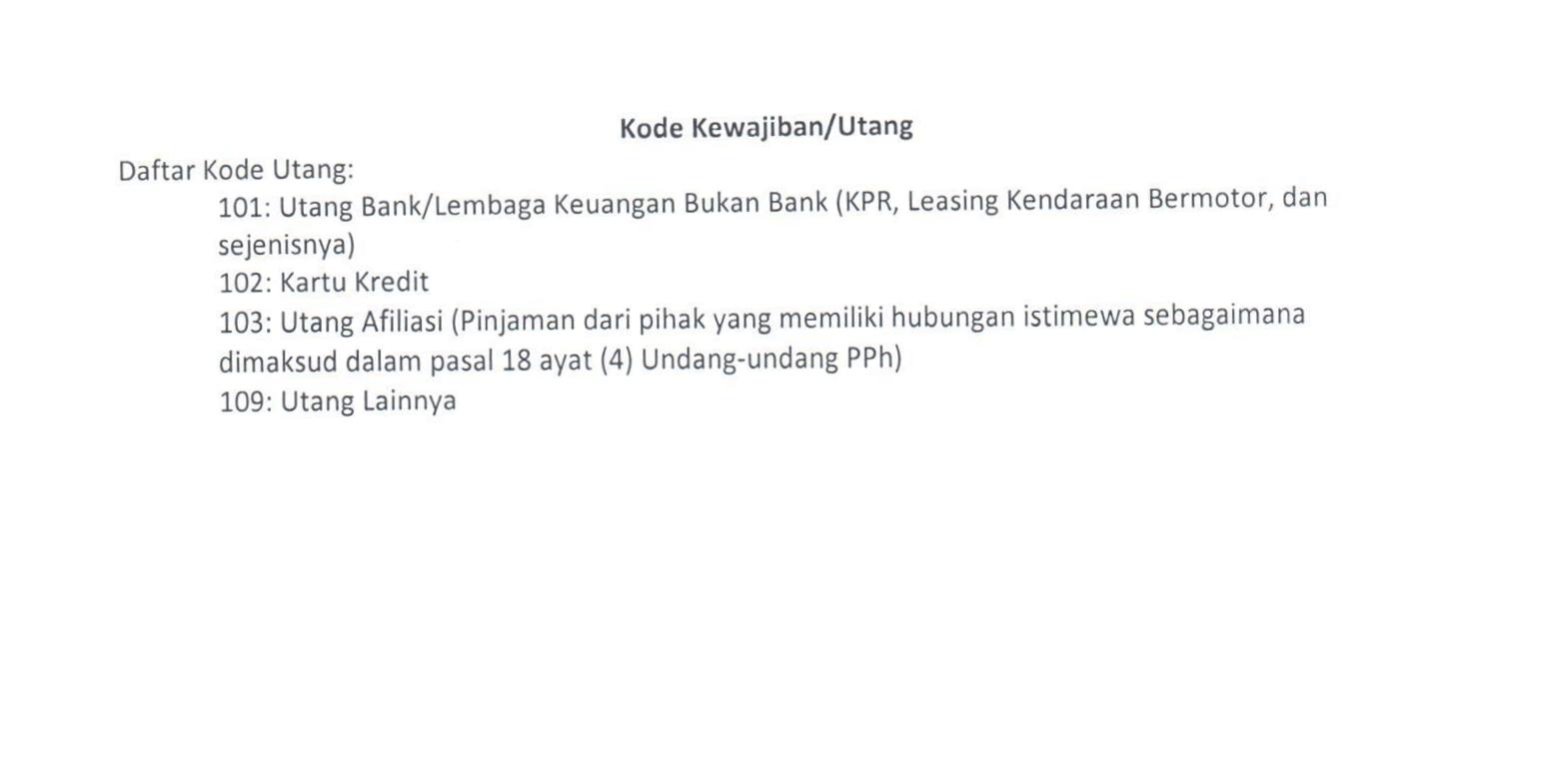 Kode Kewajiban/Utang

Daftar Kode Utang:

101: Utang Bank/Lembaga Keuangan Bukan Bank (KPR, Leasing Kendaraan Bermotor, dan sejenisnya)

102: Kartu Kredit

103: Utang Afiliasi (Pinjaman dari pihak yang memiliki hubungan istimewa sebagaimana dimaksud dalam pasal 18 ayat (4) Undang-undang PPh)

109: Utang Lainnya